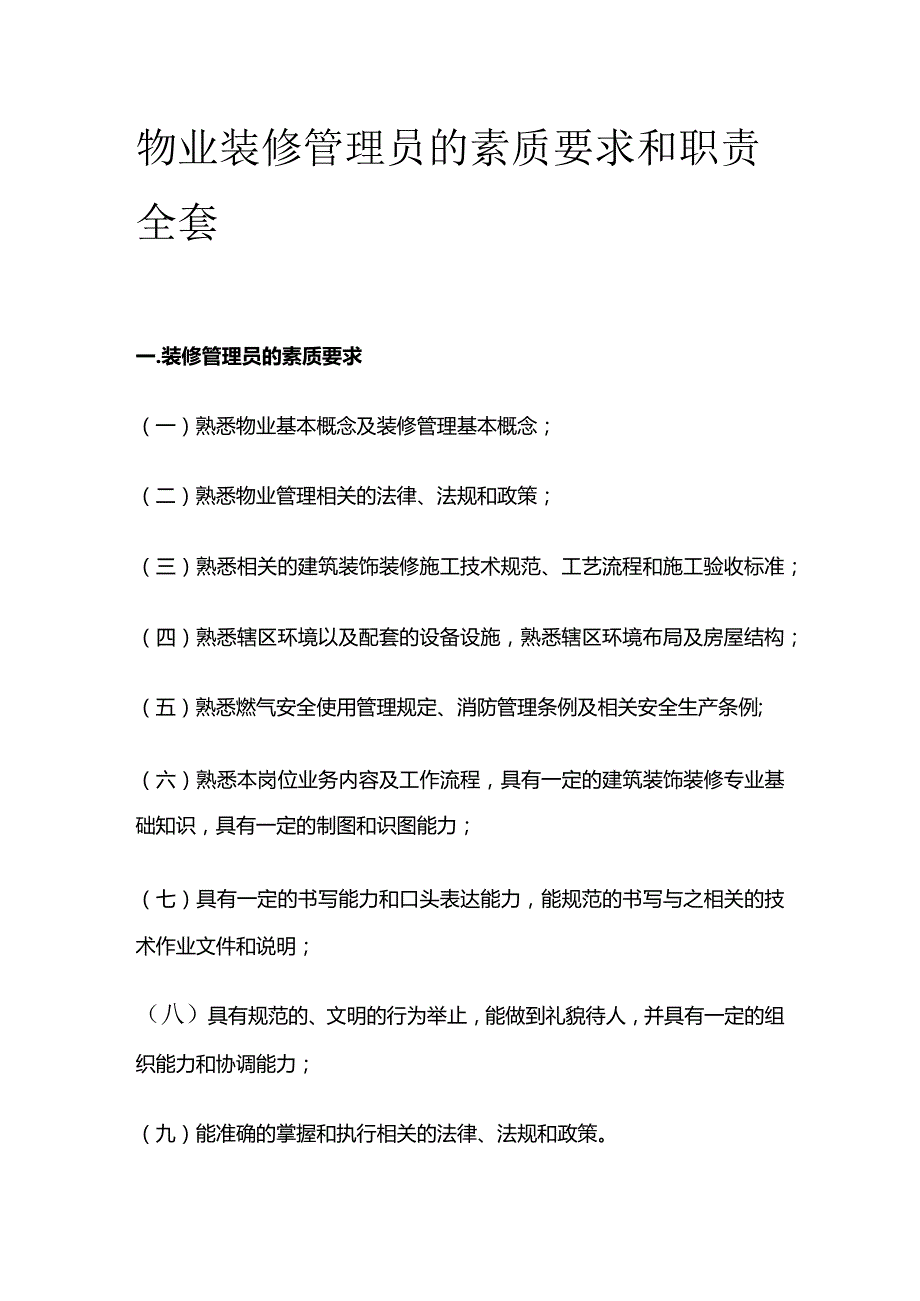 物业装修管理员的素质要求和职责全套

一.装修管理员的素质要求

（一）熟悉物业基本概念及装修管理基本概念；

（二）熟悉物业管理相关的法律、法规和政策；

（三）熟悉相关的建筑装饰装修施工技术规范、工艺流程和施工验收标准；

（四）熟悉辖区环境以及配套的设备设施，熟悉辖区环境布局及房屋结构；

（五）熟悉燃气安全使用管理规定、消防管理条例及相关安全生产条例;

（六）熟悉本岗位业务内容及工作流程，具有一定的建筑装饰装修专业基础知识，具有一定的制图和识图能力；

（七）具有一定的书写能力和口头表达能力，能规范的书写与之相关的技术作业文件和说明；

（八）具有规范的、文明的行为举止，能做到礼貌待人，并具有一定的组织能力和协调能力；

（九）能准确的掌握和执行相关的法律、法规和政策。